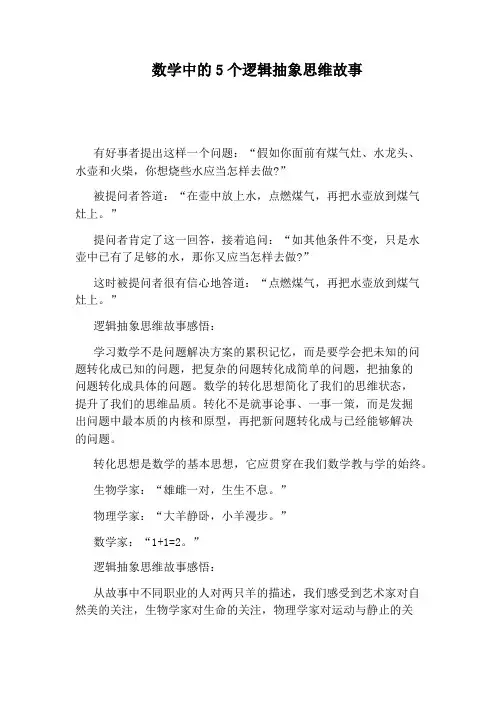 数学中的 5 个逻辑抽象思维故事

有好事者提出这样一个问题：“假如你面前有煤气灶、水龙头、水壶和火柴，你想烧些水应当怎样去做?”

被提问者答道：“在壶中放上水，点燃煤气，再把水壶放到煤气灶上。”

提问者肯定了这一回答，接着追问：“如其他条件不变，只是水壶中已有了足够的水，那你又应当怎样去做?”

这时被提问者很有信心地答道：“点燃煤气，再把水壶放到煤气灶上。”

逻辑抽象思维故事感悟：

学习数学不是问题解决方案的累积记忆，而是要学会把未知的问题转化成已知的问题，把复杂的问题转化成简单的问题，把抽象的问题转化成具体的问题。数学的转化思想简化了我们的思维状态，提升了我们的思维品质。转化不是就事论事、一事一策，而是发掘出问题中最本质的内核和原型，再把新问题转化成与已经能够解决的问题。

转化思想是数学的基本思想，它应贯穿在我们数学教与学的始终。

生物学家：“雄雌一对，生生不息。”

物理学家：“大羊静卧，小羊漫步。”

数学家：“1+1=2。”

逻辑抽象思维故事感悟：

从故事中不同职业的人对两只羊的描述，我们感受到艺术家对自然美的关注，生物学家对生命的关注，物理学家对运动与静止的关